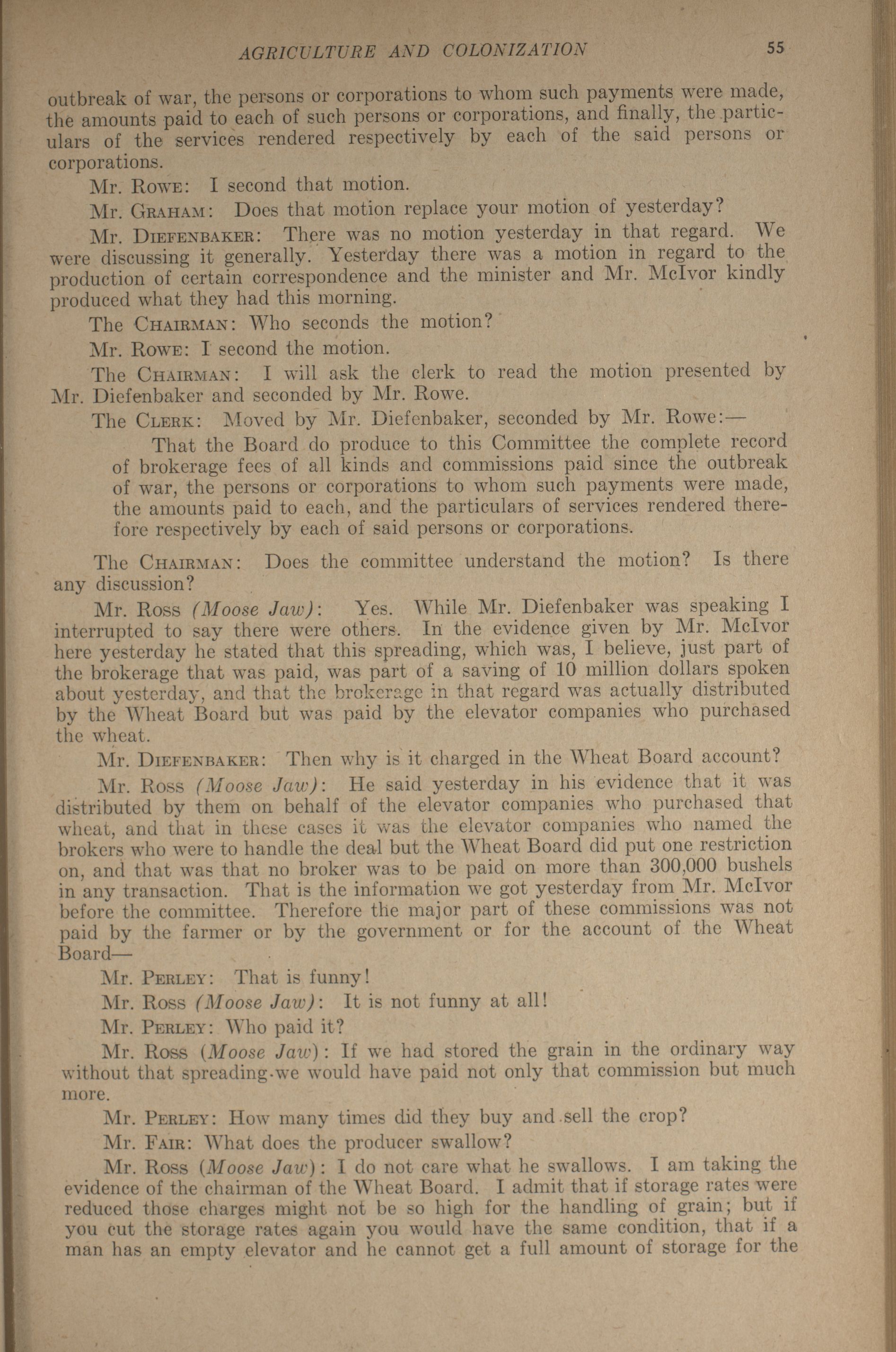 AGRICULTURE AND COLONIZATION 55

outbreak of war, the persons or corporations to whom such payments were made, the amounts paid to each of such persons or corporations, and finally, the particulars of the services rendered respectively by each of the said persons or corporations.

Mr. Rowe: I second that motion.

Mr. Graham: Does that motion replace your motion of yesterday?

Mr. Diefenbaker: There was no motion yesterday in that regard. We were discussing it generally. Yesterday there was a motion in regard to the production of certain correspondence and the minister and Mr. McIvor kindly produced what they had this morning.

The Chairman: Who seconds the motion?

Mr. Rowe: I second the motion.

The Chairman: I will ask the clerk to read the motion presented by Mr. Diefenbaker and seconded by Mr. Rowe.

The Clerk: Moved by Mr. Diefenbaker, seconded by Mr. Rowe:—

That the Board do produce to this Committee the complete record of brokerage fees of all kinds and commissions paid since the outbreak of war, the persons or corporations to whom such payments were made, the amounts paid to each, and the particulars of services rendered therefore respectively by each of said persons or corporations.

The Chairman: Does the committee understand the motion? Is there any discussion?

Mr. Ross (Moose Jaw): Yes. While Mr. Diefenbaker was speaking I interrupted to say there were others. In the evidence given by Mr. McIvor here yesterday he stated that this spreading, which was, I believe, just part of the brokerage that was paid, was part of a saving of 10 million dollars spoken about yesterday, and that the brokerage in that regard was actually distributed by the Wheat Board but was paid by the elevator companies who purchased the wheat.

Mr. Diefenbaker: Then why is it charged in the Wheat Board account?

Mr. Ross (Moose Jaw): He said yesterday in his evidence that it was distributed by them on behalf of the elevator companies who purchased that wheat, and that in these cases it was the elevator companies who named the brokers who were to handle the deal but the Wheat Board did put one restriction on, and that was that no broker was to be paid on more than 300,000 bushels in any transaction. That is the information we got yesterday from Mr. McIvor before the committee. Therefore the major part of these commissions was not paid by the farmer or by the government or for the account of the Wheat Board—

Mr. Perley: That is funny!

Mr. Ross (Moose Jaw): It is not funny at all!

Mr. Perley: Who paid it?

Mr. Ross (Moose Jaw): If we had stored the grain in the ordinary way without that spreading we would have paid not only that commission but much more.

Mr. Perley: How many times did they buy and sell the crop?

Mr. Fair: What does the producer swallow?

Mr. Ross (Moose Jaw): I do not care what he swallows. I am taking the evidence of the chairman of the Wheat Board. I admit that if storage rates were reduced those charges might not be so high for the handling of grain; but if you cut the storage rates again you would have the same condition, that if a man has an empty elevator and he cannot get a full amount of storage for the